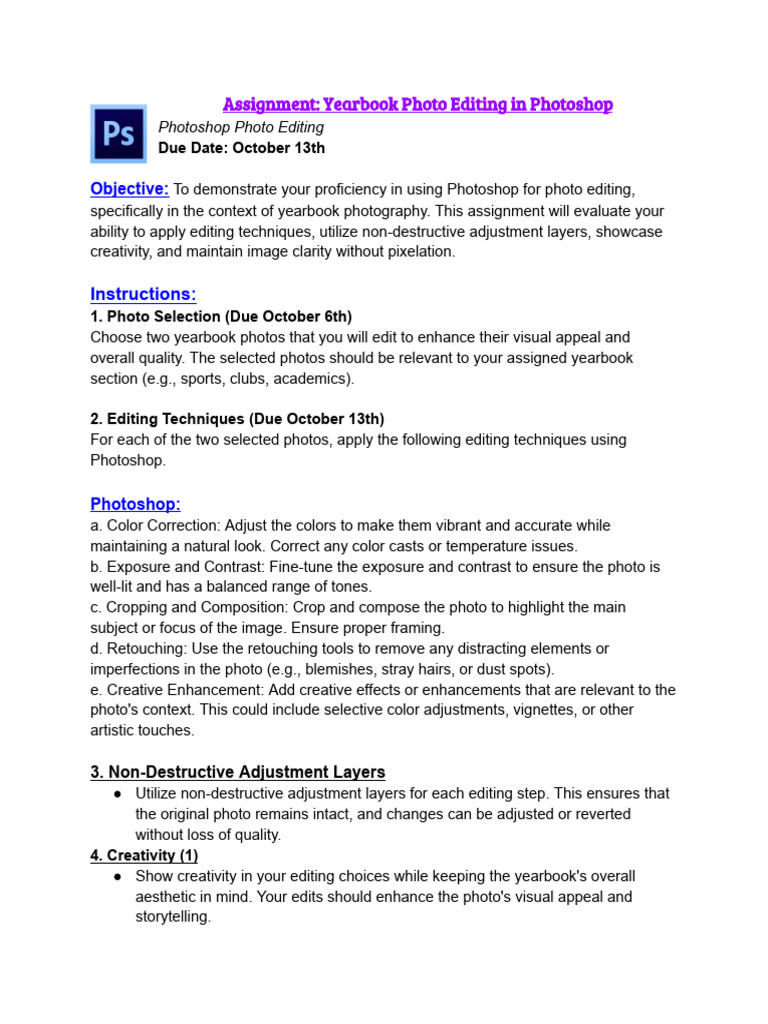 Assignment: Yearbook Photo Editing in Photoshop

Ps

Photoshop Photo Editing
Due Date: October 13th

Objective: To demonstrate your proficiency in using Photoshop for photo editing, specifically in the context of yearbook photography. This assignment will evaluate your ability to apply editing techniques, utilize non-destructive adjustment layers, showcase creativity, and maintain image clarity without pixelation.

Instructions:
1. Photo Selection (Due October 6th)
Choose two yearbook photos that you will edit to enhance their visual appeal and overall quality. The selected photos should be relevant to your assigned yearbook section (e.g., sports, clubs, academics).

2. Editing Techniques (Due October 13th)
For each of the two selected photos, apply the following editing techniques using Photoshop.

Photoshop:
a. Color Correction: Adjust the colors to make them vibrant and accurate while maintaining a natural look. Correct any color casts or temperature issues.
b. Exposure and Contrast: Fine-tune the exposure and contrast to ensure the photo is well-lit and has a balanced range of tones.
c. Cropping and Composition: Crop and compose the photo to highlight the main subject or focus of the image. Ensure proper framing.
d. Retouching: Use the retouching tools to remove any distracting elements or imperfections in the photo (e.g., blemishes, stray hairs, or dust spots).
e. Creative Enhancement: Add creative effects or enhancements that are relevant to the photo's context. This could include selective color adjustments, vignettes, or other artistic touches.

3. Non-Destructive Adjustment Layers
● Utilize non-destructive adjustment layers for each editing step. This ensures that the original photo remains intact, and changes can be adjusted or reverted without loss of quality.
4. Creativity (1)
● Show creativity in your editing choices while keeping the yearbook's overall aesthetic in mind. Your edits should enhance the photo's visual appeal and storytelling.